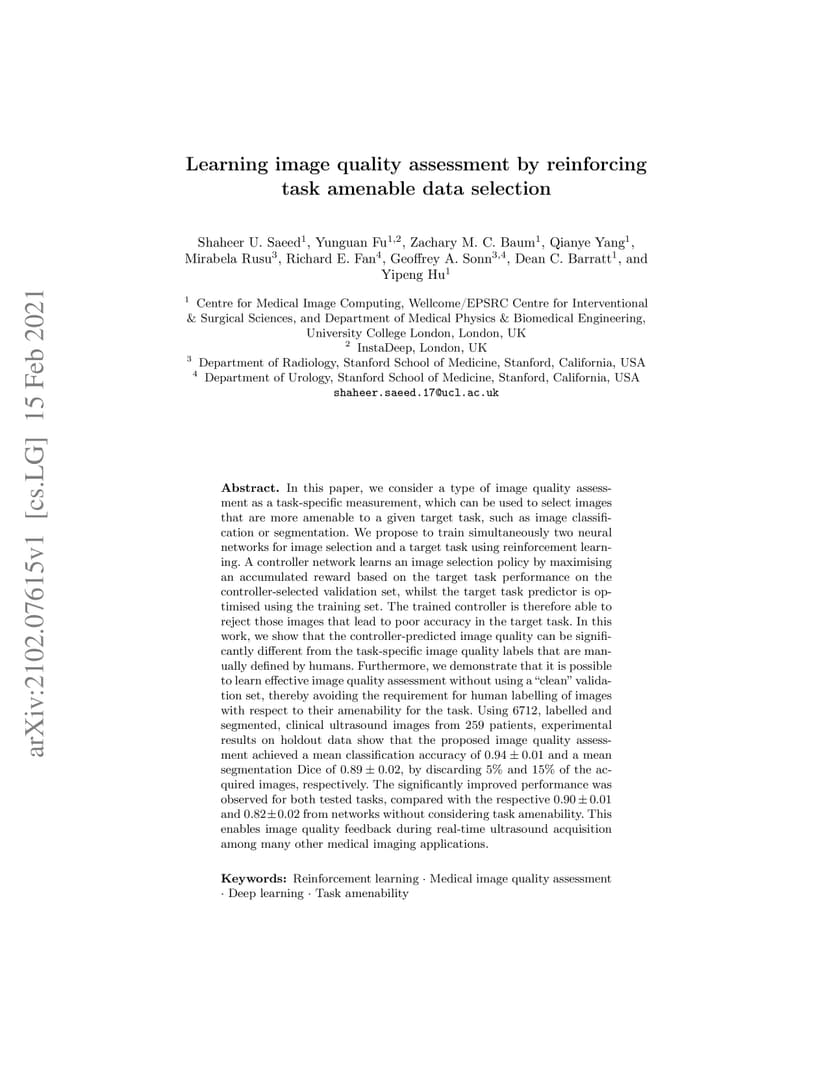 arXiv:2102.07615v1 [cs.LG] 15 Feb 2021

Learning image quality assessment by reinforcing task amenable data selection

Shaheer U. Saeed$^1$, Yunguan Fu$^{1,2}$, Zachary M. C. Baum$^1$, Qianye Yang$^1$, Mirabela Rusu$^3$, Richard E. Fan$^4$, Geoffrey A. Sonn$^{3,4}$, Dean C. Barratt$^1$, and Yipeng Hu$^1$

$^1$ Centre for Medical Image Computing, Wellcome/EPSRC Centre for Interventional & Surgical Sciences, and Department of Medical Physics & Biomedical Engineering, University College London, London, UK
$^2$ InstaDeep, London, UK
$^3$ Department of Radiology, Stanford School of Medicine, Stanford, California, USA
$^4$ Department of Urology, Stanford School of Medicine, Stanford, California, USA
shaheer.saeed.17@ucl.ac.uk

Abstract. In this paper, we consider a type of image quality assessment as a task-specific measurement, which can be used to select images that are more amenable to a given target task, such as image classification or segmentation. We propose to train simultaneously two neural networks for image selection and a target task using reinforcement learning. A controller network learns an image selection policy by maximising an accumulated reward based on the target task performance on the controller-selected validation set, whilst the target task predictor is optimised using the training set. The trained controller is therefore able to reject those images that lead to poor accuracy in the target task. In this work, we show that the controller-predicted image quality can be significantly different from the task-specific image quality labels that are manually defined by humans. Furthermore, we demonstrate that it is possible to learn effective image quality assessment without using a "clean" validation set, thereby avoiding the requirement for human labelling of images with respect to their amenability for the task. Using 6712, labelled and segmented, clinical ultrasound images from 259 patients, experimental results on holdout data show that the proposed image quality assessment achieved a mean classification accuracy of $0.94 \pm 0.01$ and a mean segmentation Dice of $0.89 \pm 0.02$, by discarding 5% and 15% of the acquired images, respectively. The significantly improved performance was observed for both tested tasks, compared with the respective $0.90 \pm 0.01$ and $0.82 \pm 0.02$ from networks without considering task amenability. This enables image quality feedback during real-time ultrasound acquisition among many other medical imaging applications.

Keywords: Reinforcement learning · Medical image quality assessment · Deep learning · Task amenability